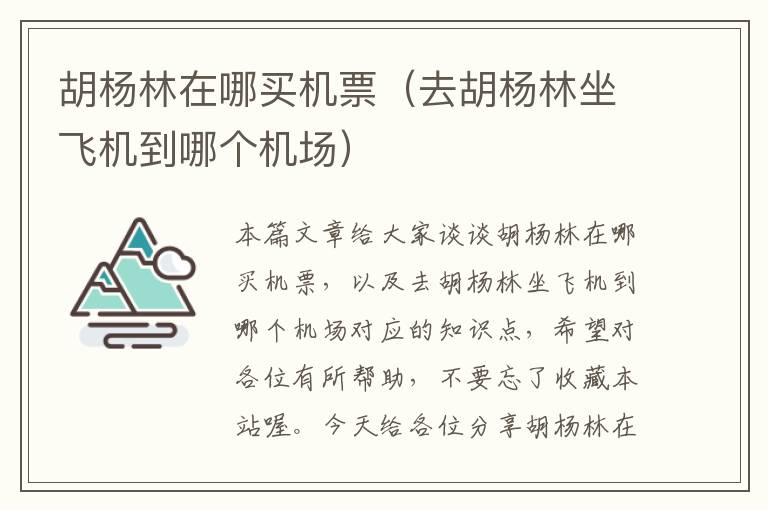 胡杨林在哪买机票（去胡杨林坐飞机到哪个机场）

本篇文章给大家谈谈胡杨林在哪买机票，以及去胡杨林坐飞机到哪个机场对应的知识点，希望对各位有所帮助，不要忘了收藏本站喔。今天给各位分享胡杨林在